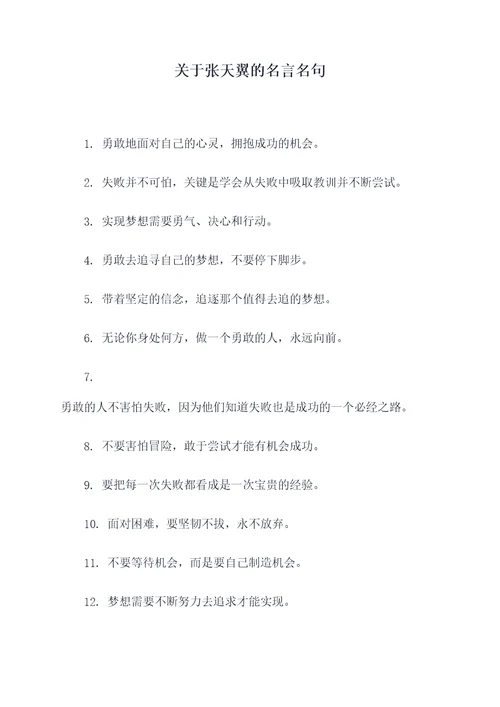 关于张天翼的名言名句

1. 勇敢地面对自己的心灵，拥抱成功的机会。

2. 失败并不可怕，关键是学会从失败中吸取教训并不断尝试。

3. 实现梦想需要勇气、决心和行动。

4. 勇敢去追寻自己的梦想，不要停下脚步。

5. 带着坚定的信念，追逐那个值得去追的梦想。

6. 无论你身处何方，做一个勇敢的人，永远向前。

7.

勇敢的人不害怕失败，因为他们知道失败也是成功的一个必经之路。

8. 不要害怕冒险，敢于尝试才能有机会成功。

9. 要把每一次失败都看成是一次宝贵的经验。

10. 面对困难，要坚韧不拔，永不放弃。

11. 不要等待机会，而是要自己制造机会。

12. 梦想需要不断努力去追求才能实现。